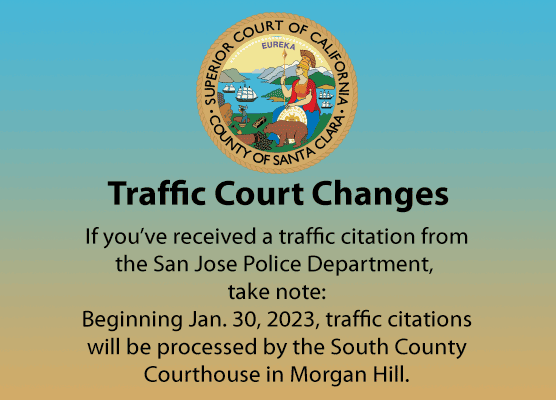 SUPERIOR COURT OF CALIFORNIA
EUREKA
COUNTY OF SANTA CLARA

Traffic Court Changes

If you've received a traffic citation from the San Jose Police Department, take note:
Beginning Jan. 30, 2023, traffic citations will be processed by the South County Courthouse in Morgan Hill.